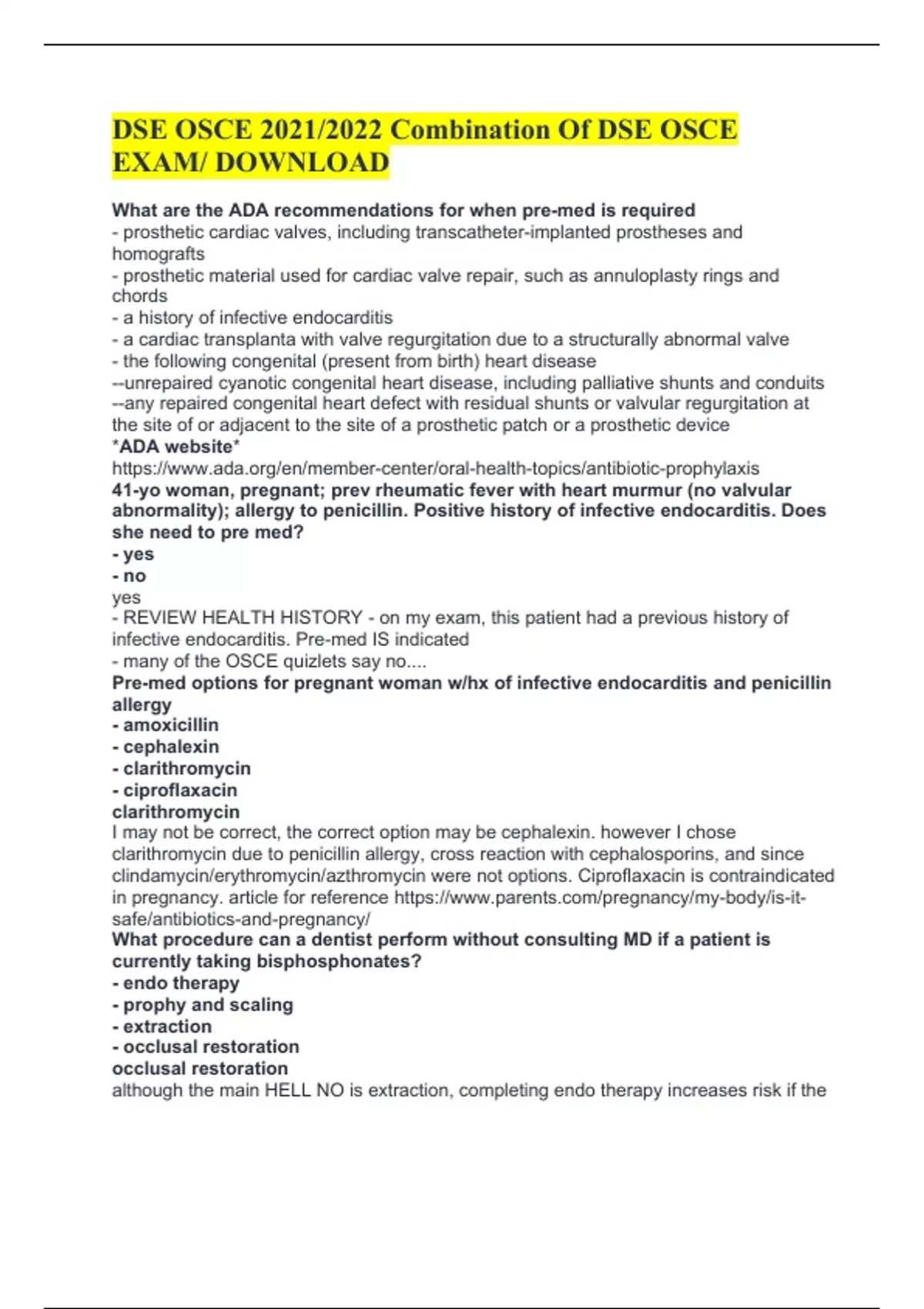 DSE OSCE 2021/2022 Combination Of DSE OSCE EXAM/ DOWNLOAD

What are the ADA recommendations for when pre-med is required
- prosthetic cardiac valves, including transcatheter-implanted prostheses and homografts
- prosthetic material used for cardiac valve repair, such as annuloplasty rings and chords
- a history of infective endocarditis
- a cardiac transplanta with valve regurgitation due to a structurally abnormal valve
- the following congenital (present from birth) heart disease
--unrepaired cyanotic congenital heart disease, including palliative shunts and conduits
--any repaired congenital heart defect with residual shunts or valvular regurgitation at the site of or adjacent to the site of a prosthetic patch or a prosthetic device
*ADA website*
https://www.ada.org/en/member-center/oral-health-topics/antibiotic-prophylaxis
41-yo woman, pregnant; prev rheumatic fever with heart murmur (no valvular abnormality); allergy to penicillin. Positive history of infective endocarditis. Does she need to pre med?
- yes
- no
yes
- REVIEW HEALTH HISTORY - on my exam, this patient had a previous history of infective endocarditis. Pre-med IS indicated
- many of the OSCE quizlets say no....
Pre-med options for pregnant woman w/hx of infective endocarditis and penicillin allergy
- amoxicillin
- cephalexin
- clarithromycin
- ciproflaxacin
clarithromycin
I may not be correct, the correct option may be cephalexin. however I chose clarithromycin due to penicillin allergy, cross reaction with cephalosporins, and since clindamycin/erythromycin/azthromycin were not options. Ciproflaxacin is contraindicated in pregnancy. article for reference https://www.parents.com/pregnancy/my-body/is-it-safe/antibiotics-and-pregnancy/
What procedure can a dentist perform without consulting MD if a patient is currently taking bisphosphonates?
- endo therapy
- prophy and scaling
- extraction
- occlusal restoration
occlusal restoration
although the main HELL NO is extraction, completing endo therapy increases risk if the